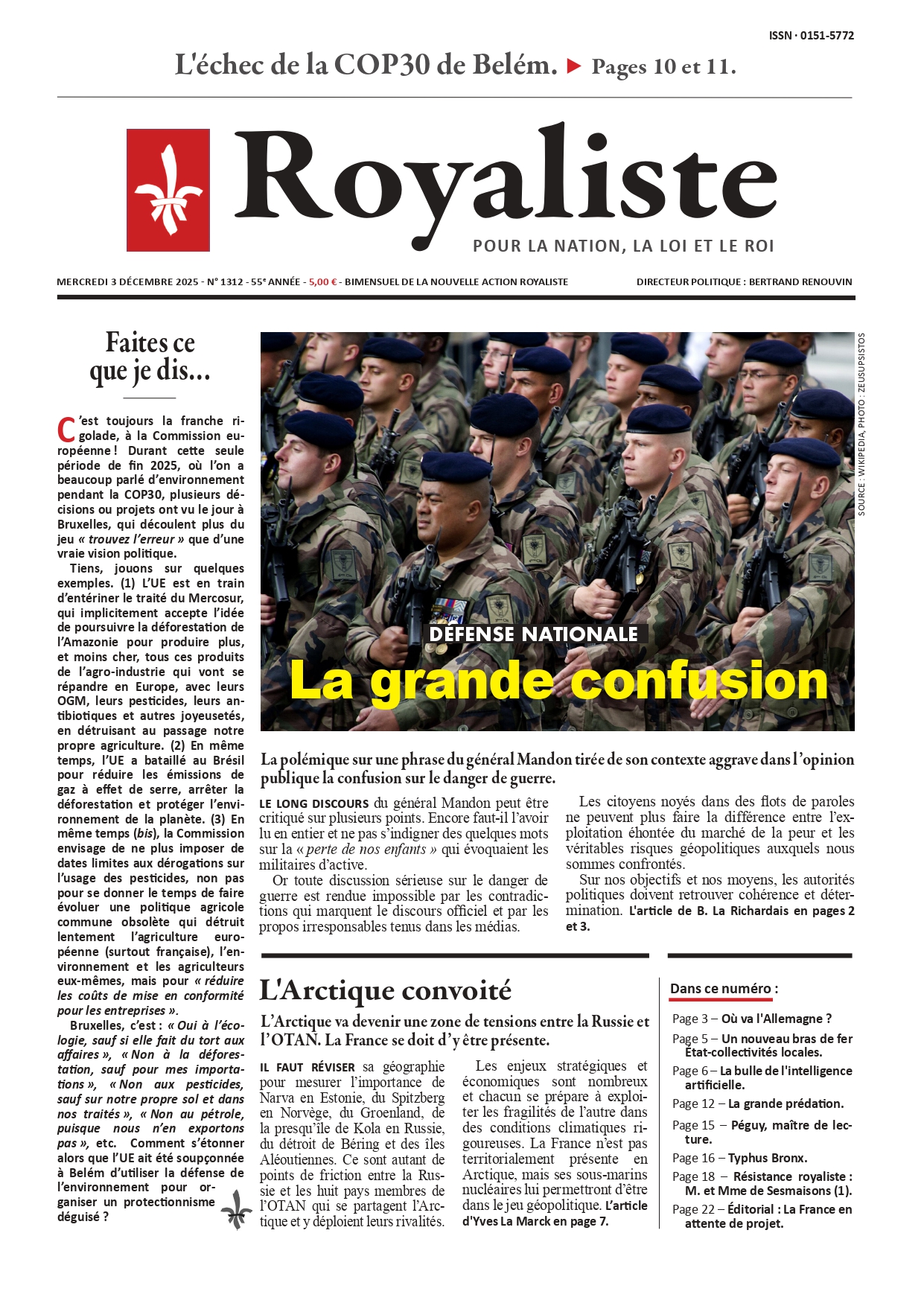 ISSN · 0151-5772

L'échec de la COP30 de Belém. ▶ Pages 10 et 11.

Royaliste

POUR LA NATION, LA LOI ET LE ROI

MERCREDI 3 DÉCEMBRE 2025 - N° 1312 - 55e ANNÉE - 5,00 € - BIMENSUEL DE LA NOUVELLE ACTION ROYALISTE

DIRECTEUR POLITIQUE : BERTRAND RENOUVIN

Faites ce que je dis…

C'est toujours la franche rigolade, à la Commission européenne ! Durant cette seule période de fin 2025, où l'on a beaucoup parlé d'environnement pendant la COP30, plusieurs décisions ou projets ont vu le jour à Bruxelles, qui découlent plus du jeu « trouvez l'erreur » que d'une vraie vision politique.

Tiens, jouons sur quelques exemples. (1) L'UE est en train d'entériner le traité du Mercosur, qui implicitement accepte l'idée de poursuivre la déforestation de l'Amazonie pour produire plus, et moins cher, tous ces produits de l'agro-industrie qui vont se répandre en Europe, avec leurs OGM, leurs pesticides, leurs antibiotiques et autres joyeusetés, en détruisant au passage notre propre agriculture. (2) En même temps, l'UE a bataillé au Brésil pour réduire les émissions de gaz à effet de serre, arrêter la déforestation et protéger l'environnement de la planète. (3) En même temps (bis), la Commission envisage de ne plus imposer de dates limites aux dérogations sur l'usage des pesticides, non pas pour se donner le temps de faire évoluer une politique agricole commune obsolète qui détruit lentement l'agriculture européenne (surtout française), l'environnement et les agriculteurs eux-mêmes, mais pour « réduire les coûts de mise en conformité pour les entreprises ».

Bruxelles, c'est : « Oui à l'écologie, sauf si elle fait du tort aux affaires », « Non à la déforestation, sauf pour mes importations », « Non aux pesticides, sauf sur notre propre sol et dans nos traités », « Non au pétrole, puisque nous n'en exportons pas », etc. Comment s'étonner alors que l'UE ait été soupçonnée à Belém d'utiliser la défense de l'environnement pour organiser un protectionnisme déguisé ?

SOURCE : WIKIPEDIA, PHOTO : ZEUSUPSISTOS

DÉFENSE NATIONALE
La grande confusion

La polémique sur une phrase du général Mandon tirée de son contexte aggrave dans l'opinion publique la confusion sur le danger de guerre.

LE LONG DISCOURS du général Mandon peut être critiqué sur plusieurs points. Encore faut-il l'avoir lu en entier et ne pas s'indigner des quelques mots sur la « perte de nos enfants » qui évoquaient les militaires d'active.

Or toute discussion sérieuse sur le danger de guerre est rendue impossible par les contradictions qui marquent le discours officiel et par les propos irresponsables tenus dans les médias.

Les citoyens noyés dans des flots de paroles ne peuvent plus faire la différence entre l'exploitation éhontée du marché de la peur et les véritables risques géopolitiques auxquels nous sommes confrontés.

Sur nos objectifs et nos moyens, les autorités politiques doivent retrouver cohérence et détermination. L'article de B. La Richardais en pages 2 et 3.

L'Arctique convoité

L'Arctique va devenir une zone de tensions entre la Russie et l'OTAN. La France se doit d'y être présente.

IL FAUT RÉVISER sa géographie pour mesurer l'importance de Narva en Estonie, du Spitzberg en Norvège, du Groenland, de la presqu'île de Kola en Russie, du détroit de Béring et des îles Aléoutiennes. Ce sont autant de points de friction entre la Russie et les huit pays membres de l'OTAN qui se partagent l'Arctique et y déploient leurs rivalités.

Les enjeux stratégiques et économiques sont nombreux et chacun se prépare à exploiter les fragilités de l'autre dans des conditions climatiques rigoureuses. La France n'est pas territorialement présente en Arctique, mais ses sous-marins nucléaires lui permettront d'être dans le jeu géopolitique. L'article d'Yves La Marck en page 7.

Dans ce numéro :

Page 3 – Où va l'Allemagne ?
Page 5 – Un nouveau bras de fer État-collectivités locales.
Page 6 – La bulle de l'intelligence artificielle.
Page 12 – La grande prédation.
Page 15 – Péguy, maître de lecture.
Page 16 – Typhus Bronx.
Page 18 – Résistance royaliste : M. et Mme de Sesmaisons (1).
Page 22 – Éditorial : La France en attente de projet.